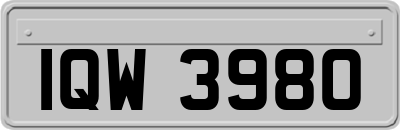 IQW 3980